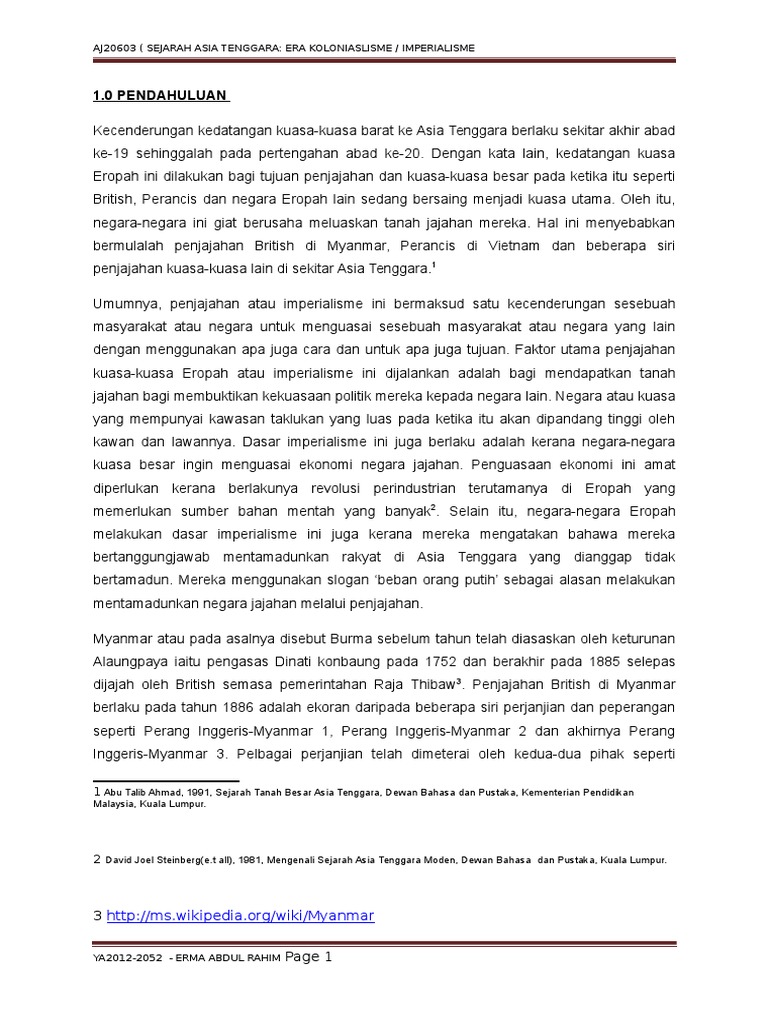 AJ20603 ( SEJARAH ASIA TENGGARA: ERA KOLONIASLISME / IMPERIALISME

1.0 PENDAHULUAN

Kecenderungan kedatangan kuasa-kuasa barat ke Asia Tenggara berlaku sekitar akhir abad ke-19 sehinggalah pada pertengahan abad ke-20. Dengan kata lain, kedatangan kuasa Eropah ini dilakukan bagi tujuan penjajahan dan kuasa-kuasa besar pada ketika itu seperti British, Perancis dan negara Eropah lain sedang bersaing menjadi kuasa utama. Oleh itu, negara-negara ini giat berusaha meluaskan tanah jajahan mereka. Hal ini menyebabkan bermulalah penjajahan British di Myanmar, Perancis di Vietnam dan beberapa siri penjajahan kuasa-kuasa lain di sekitar Asia Tenggara.$^1$

Umumnya, penjajahan atau imperialisme ini bermaksud satu kecenderungan sesebuah masyarakat atau negara untuk menguasai sesebuah masyarakat atau negara yang lain dengan menggunakan apa juga cara dan untuk apa juga tujuan. Faktor utama penjajahan kuasa-kuasa Eropah atau imperialisme ini dijalankan adalah bagi mendapatkan tanah jajahan bagi membuktikan kekuasaan politik mereka kepada negara lain. Negara atau kuasa yang mempunyai kawasan taklukan yang luas pada ketika itu akan dipandang tinggi oleh kawan dan lawannya. Dasar imperialisme ini juga berlaku adalah kerana negara-negara kuasa besar ingin menguasai ekonomi negara jajahan. Penguasaan ekonomi ini amat diperlukan kerana berlakunya revolusi perindustrian terutamanya di Eropah yang memerlukan sumber bahan mentah yang banyak$^2$. Selain itu, negara-negara Eropah melakukan dasar imperialisme ini juga kerana mereka mengatakan bahawa mereka bertanggungjawab mentamadunkan rakyat di Asia Tenggara yang dianggap tidak bertamadun. Mereka menggunakan slogan 'beban orang putih' sebagai alasan melakukan mentamadunkan negara jajahan melalui penjajahan.

Myanmar atau pada asalnya disebut Burma sebelum tahun telah diasaskan oleh keturunan Alaungpaya iaitu pengasas Dinati konbaung pada 1752 dan berakhir pada 1885 selepas dijajah oleh British semasa pemerintahan Raja Thibaw$^3$. Penjajahan British di Myanmar berlaku pada tahun 1886 adalah ekoran daripada beberapa siri perjanjian dan peperangan seperti Perang Inggeris-Myanmar 1, Perang Inggeris-Myanmar 2 dan akhirnya Perang Inggeris-Myanmar 3. Pelbagai perjanjian telah dimeterai oleh kedua-dua pihak seperti

1 Abu Talib Ahmad, 1991, Sejarah Tanah Besar Asia Tenggara, Dewan Bahasa dan Pustaka, Kementerian Pendidikan Malaysia, Kuala Lumpur.

2 David Joel Steinberg(e.t all), 1981, Mengenali Sejarah Asia Tenggara Moden, Dewan Bahasa dan Pustaka, Kuala Lumpur.

3 http://ms.wikipedia.org/wiki/Myanmar

YA2012-2052 - ERMA ABDUL RAHIM Page 1